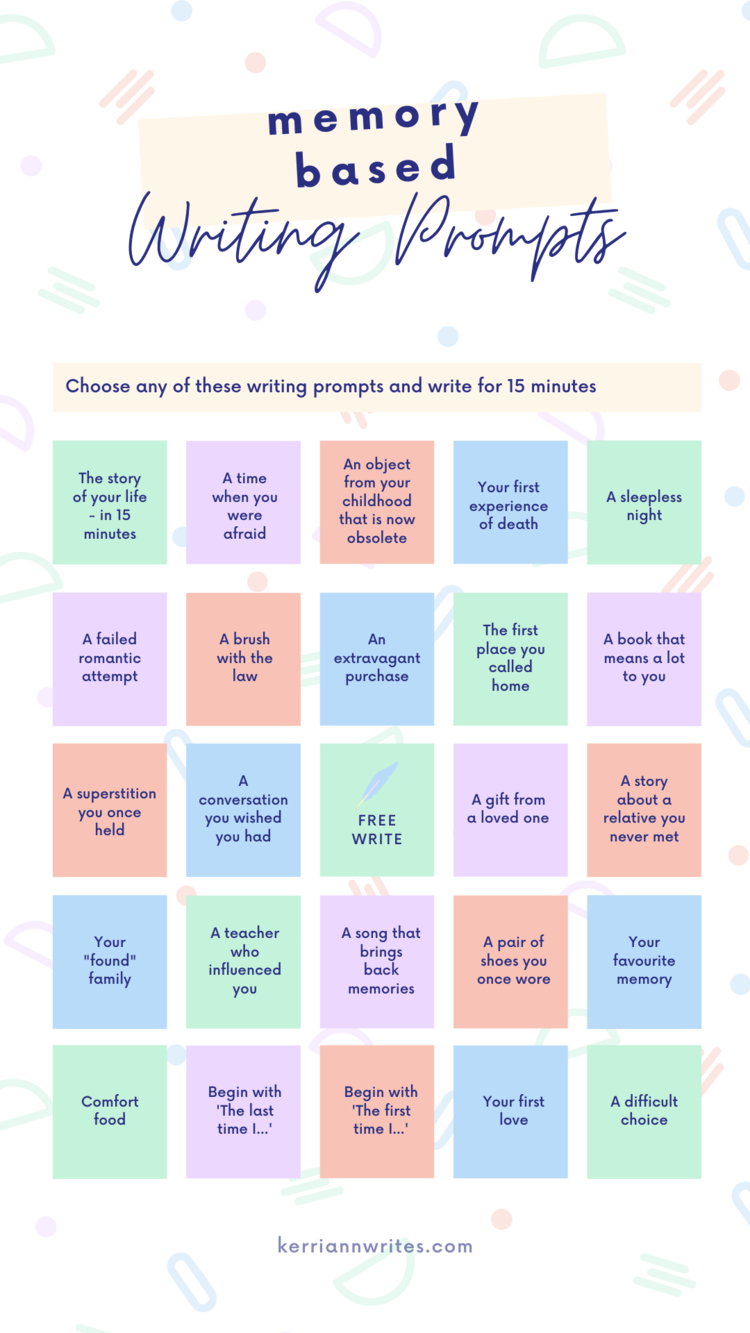 memory based Writing Prompts

Choose any of these writing prompts and write for 15 minutes

| | | | | |
|---|---|---|---|---|
| The story of your life - in 15 minutes | A time when you were afraid | An object from your childhood that is now obsolete | Your first experience of death | A sleepless night |
| A failed romantic attempt | A brush with the law | An extravagant purchase | The first place you called home | A book that means a lot to you |
| A superstition you once held | A conversation you wished you had | FREE WRITE | A gift from a loved one | A story about a relative you never met |
| Your "found" family | A teacher who influenced you | A song that brings back memories | A pair of shoes you once wore | Your favourite memory |
| Comfort food | Begin with 'The last time I...' | Begin with 'The first time I...' | Your first love | A difficult choice |

kerriannwrites.com